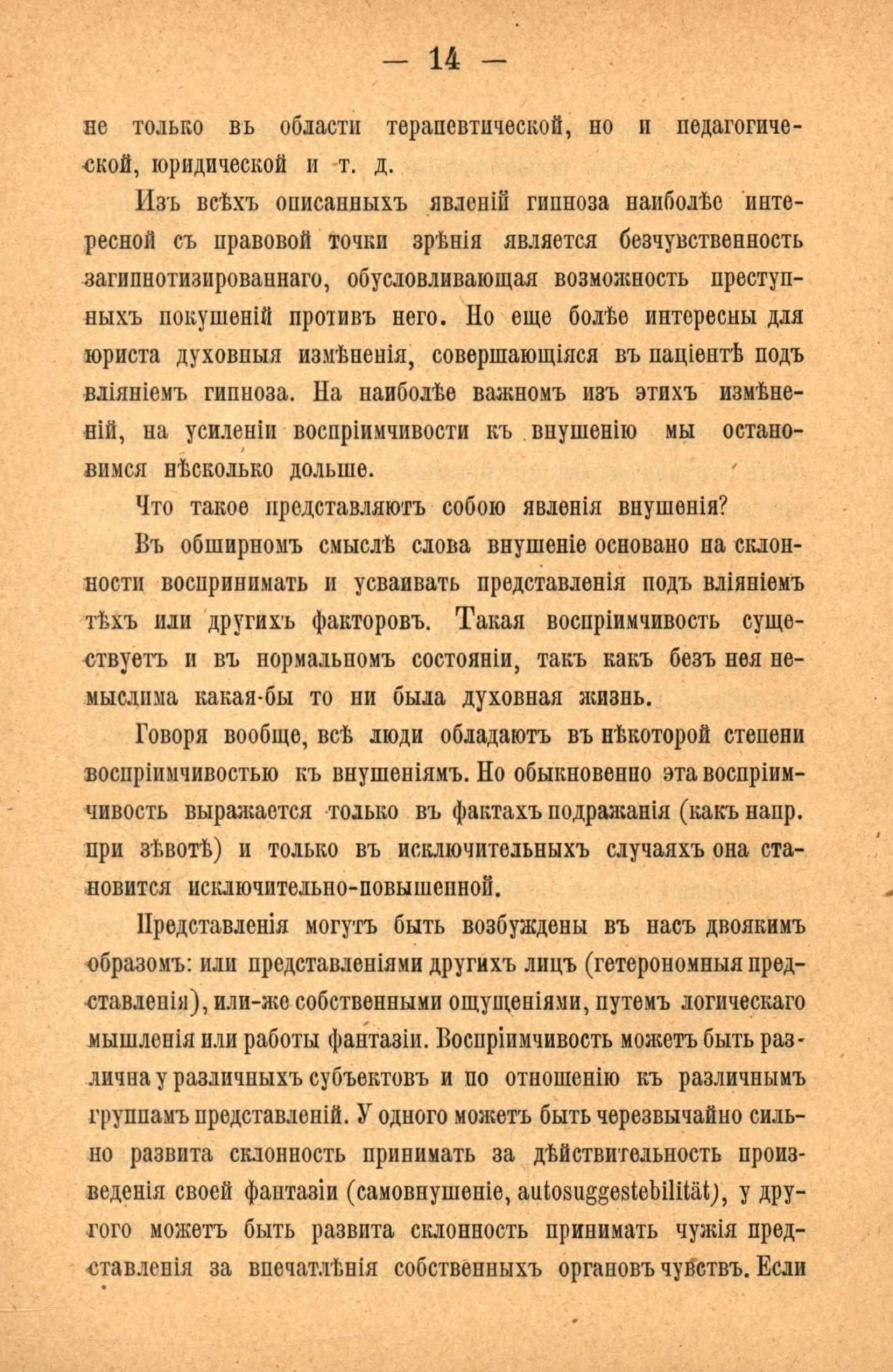 — 14 —

не только въ области терапевтической, но и педагогической, юридической и т. д.

Изъ всѣхъ описанныхъ явленій гипноза наиболѣе интересной съ правовой точки зрѣнія является безчувственность загипнотизированнаго, обусловливающая возможность преступныхъ покушеній противъ него. Но еще болѣе интересны для юриста духовныя измѣненія, совершающіяся въ паціентѣ подъ вліяніемъ гипноза. На наиболѣе важномъ изъ этихъ измѣненій, на усиленіи воспріимчивости къ внушенію мы остановимся нѣсколько дольше.

Что такое представляютъ собою явленія внушенія?

Въ обширномъ смыслѣ слова внушеніе основано на склонности воспринимать и усваивать представленія подъ вліяніемъ тѣхъ или другихъ факторовъ. Такая воспріимчивость существуетъ и въ нормальномъ состояніи, такъ какъ безъ нея немыслима какая-бы то ни была духовная жизнь.

Говоря вообще, всѣ люди обладаютъ въ нѣкоторой степени воспріимчивостью къ внушеніямъ. Но обыкновенно эта воспріимчивость выражается только въ фактахъ подражанія (какъ напр. при зѣвотѣ) и только въ исключительныхъ случаяхъ она становится исключительно-повышенной.

Представленія могутъ быть возбуждены въ насъ двоякимъ образомъ: или представленіями другихъ лицъ (гетерономныя представленія), или-же собственными ощущеніями, путемъ логическаго мышленія или работы фантазіи. Воспріимчивость можетъ быть различна у различныхъ субъектовъ и по отношенію къ различнымъ группамъ представленій. У одного можетъ быть черезвычайно сильно развита склонность принимать за дѣйствительность произведенія своей фантазіи (самовнушеніе, autosuggestebilität), у другого можетъ быть развита склонность принимать чужія представленія за впечатлѣнія собственныхъ органовъ чувствъ. Если